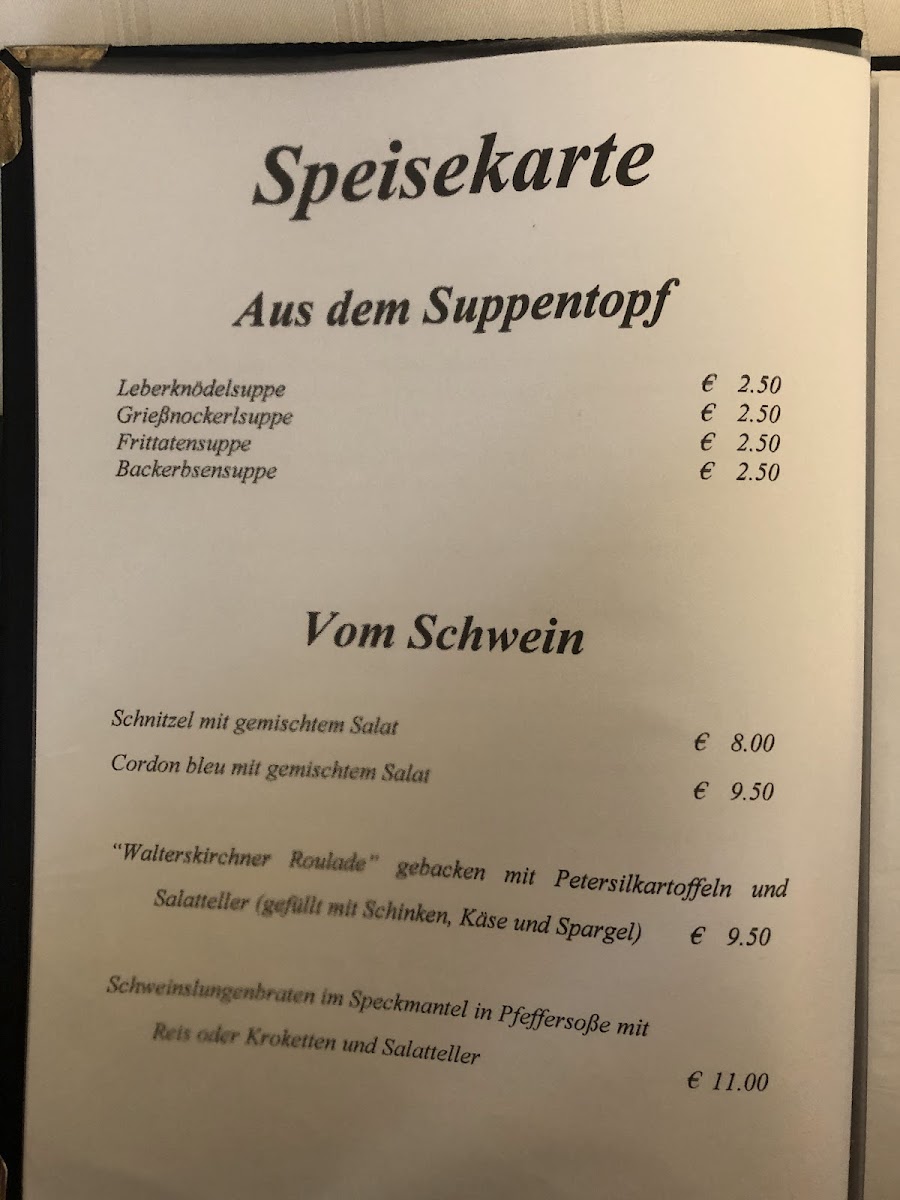 Speisekarte

Aus dem Suppentopf

Leberknödelsuppe € 2.50
Grießnockerlsuppe € 2.50
Frittatensuppe € 2.50
Backerbsensuppe € 2.50

Vom Schwein

Schnitzel mit gemischtem Salat € 8.00

Cordon bleu mit gemischtem Salat € 9.50

"Walterskirchner Roulade" gebacken mit Petersilkartoffeln und Salatteller (gefüllt mit Schinken, Käse und Spargel) € 9.50

Schweinslungenbraten im Speckmantel in Pfeffersoße mit Reis oder Kroketten und Salatteller € 11.00